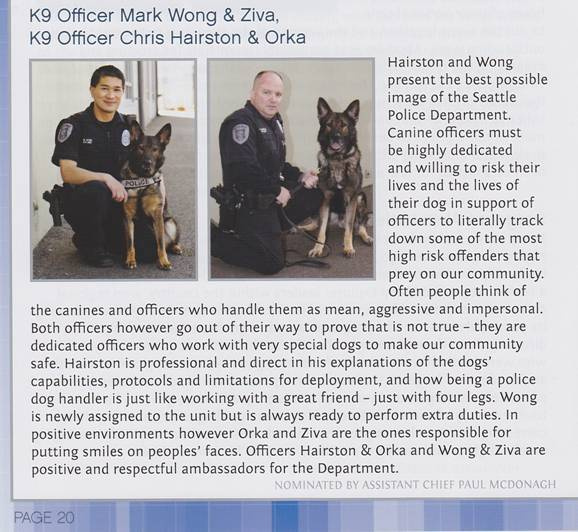 K9 Officer Mark Wong & Ziva,
K9 Officer Chris Hairston & Orka

POLICE

Hairston and Wong present the best possible image of the Seattle Police Department. Canine officers must be highly dedicated and willing to risk their lives and the lives of their dog in support of officers to literally track down some of the most high risk offenders that prey on our community. Often people think of the canines and officers who handle them as mean, aggressive and impersonal. Both officers however go out of their way to prove that is not true – they are dedicated officers who work with very special dogs to make our community safe. Hairston is professional and direct in his explanations of the dogs' capabilities, protocols and limitations for deployment, and how being a police dog handler is just like working with a great friend – just with four legs. Wong is newly assigned to the unit but is always ready to perform extra duties. In positive environments however Orka and Ziva are the ones responsible for putting smiles on peoples' faces. Officers Hairston & Orka and Wong & Ziva are positive and respectful ambassadors for the Department.

NOMINATED BY ASSISTANT CHIEF PAUL MCDONAGH

PAGE 20